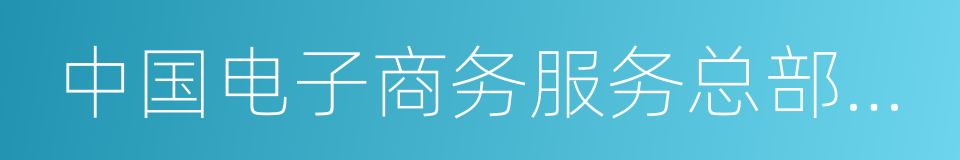 中国电子商务服务总部...